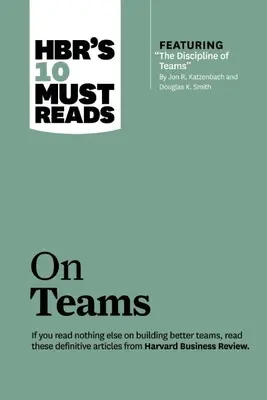 HBR'S 10 MUST READS

FEATURING
"The Discipline of Teams"
By Jon R. Katzenbach and Douglas K. Smith

On Teams

If you read nothing else on building better teams, read these definitive articles from Harvard Business Review.